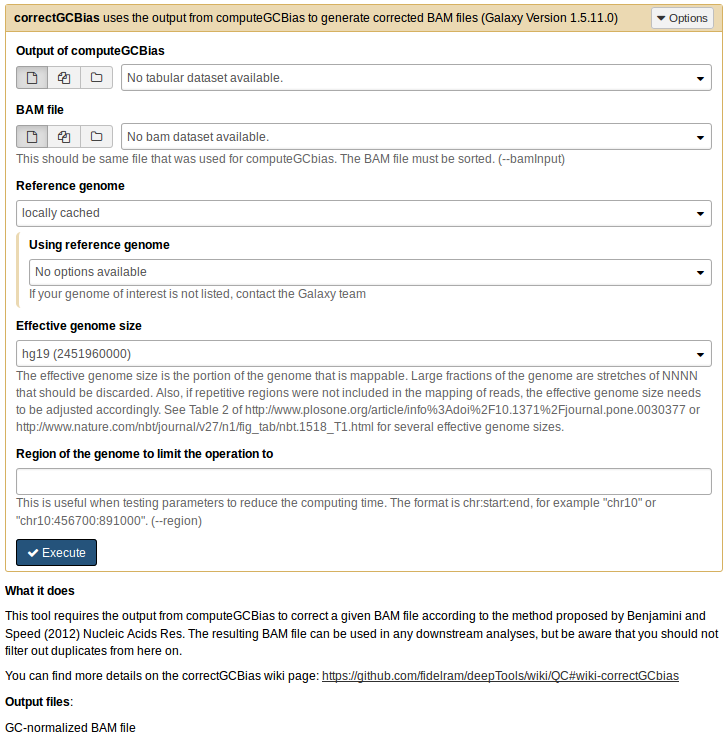 correctGCBias uses the output from computeGCBias to generate corrected BAM files (Galaxy Version 1.5.11.0)

Options

Output of computeGCBias

No tabular dataset available.

BAM file

No bam dataset available.

This should be same file that was used for computeGCbias. The BAM file must be sorted. (--bamInput)

Reference genome

locally cached

Using reference genome

No options available

If your genome of interest is not listed, contact the Galaxy team

Effective genome size

hg19 (2451960000)

The effective genome size is the portion of the genome that is mappable. Large fractions of the genome are stretches of NNNN that should be discarded. Also, if repetitive regions were not included in the mapping of reads, the effective genome size needs to be adjusted accordingly. See Table 2 of http://www.plosone.org/article/info%3Adoi%2F10.1371%2Fjournal.pone.0030377 or http://www.nature.com/nbt/journal/v27/n1/fig_tab/nbt.1518_T1.html for several effective genome sizes.

Region of the genome to limit the operation to

This is useful when testing parameters to reduce the computing time. The format is chr:start:end, for example "chr10" or "chr10:456700:891000". (--region)

Execute

What it does

This tool requires the output from computeGCBias to correct a given BAM file according to the method proposed by Benjamini and Speed (2012) Nucleic Acids Res. The resulting BAM file can be used in any downstream analyses, but be aware that you should not filter out duplicates from here on.

You can find more details on the correctGCBias wiki page: https://github.com/fidelram/deepTools/wiki/QC#wiki-correctGCbias

Output files:

GC-normalized BAM file